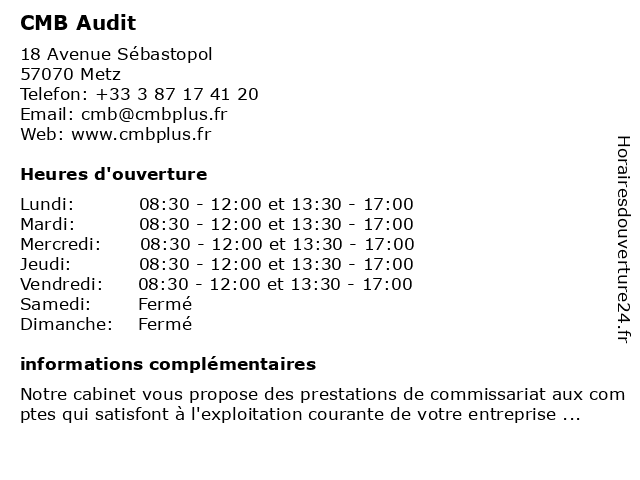 CMB Audit

18 Avenue Sébastopol
57070 Metz
Telefon: +33 3 87 17 41 20
Email: cmb@cmbplus.fr
Web: www.cmbplus.fr

Heures d'ouverture

| | |
|---|---|
| Lundi: | 08:30 - 12:00 et 13:30 - 17:00 |
| Mardi: | 08:30 - 12:00 et 13:30 - 17:00 |
| Mercredi: | 08:30 - 12:00 et 13:30 - 17:00 |
| Jeudi: | 08:30 - 12:00 et 13:30 - 17:00 |
| Vendredi: | 08:30 - 12:00 et 13:30 - 17:00 |
| Samedi: | Fermé |
| Dimanche: | Fermé |

informations complémentaires

Notre cabinet vous propose des prestations de commissariat aux com ptes qui satisfont à l'exploitation courante de votre entreprise ...

Horairesdouverture24.fr